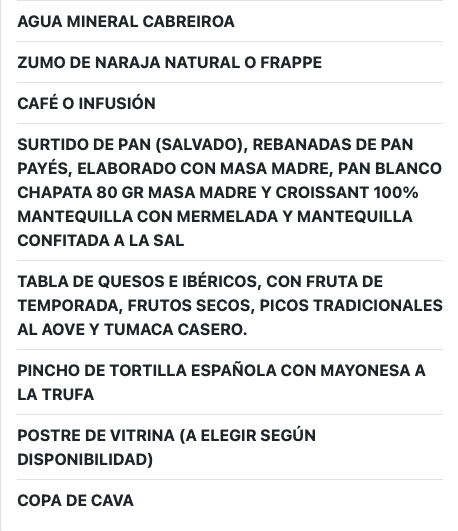 AGUA MINERAL CABREIROA

ZUMO DE NARAJA NATURAL O FRAPPE

CAFÉ O INFUSIÓN

SURTIDO DE PAN (SALVADO), REBANADAS DE PAN PAYÉS, ELABORADO CON MASA MADRE, PAN BLANCO CHAPATA 80 GR MASA MADRE Y CROISSANT 100% MANTEQUILLA CON MERMELADA Y MANTEQUILLA CONFITADA A LA SAL

TABLA DE QUESOS E IBÉRICOS, CON FRUTA DE TEMPORADA, FRUTOS SECOS, PICOS TRADICIONALES AL AOVE Y TUMACA CASERO.

PINCHO DE TORTILLA ESPAÑOLA CON MAYONESA A LA TRUFA

POSTRE DE VITRINA (A ELEGIR SEGÚN DISPONIBILIDAD)

COPA DE CAVA